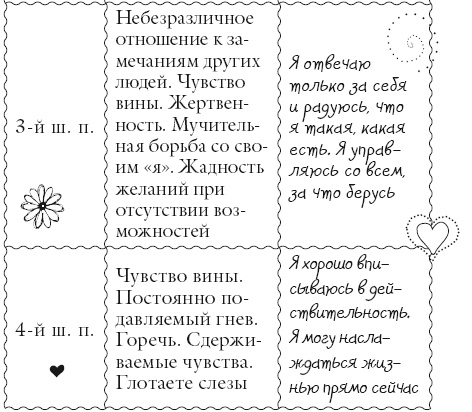 | 3-й ш. п. | Небезразличное отношение к замечаниям других людей. Чувство вины. Жертвенность. Мучительная борьба со своим «я». Жадность желаний при отсутствии возможностей | Я отвечаю только за себя и радуюсь, что я такая, какая есть. Я управляюсь со всем, за что берусь |
|---|---|---|
| 4-й ш. п. | Чувство вины. Постоянно подавляемый гнев. Горечь. Сдерживаемые чувства. Глотаете слезы | Я хорошо вписываюсь в действительность. Я могу наслаждаться жизнью прямо сейчас |